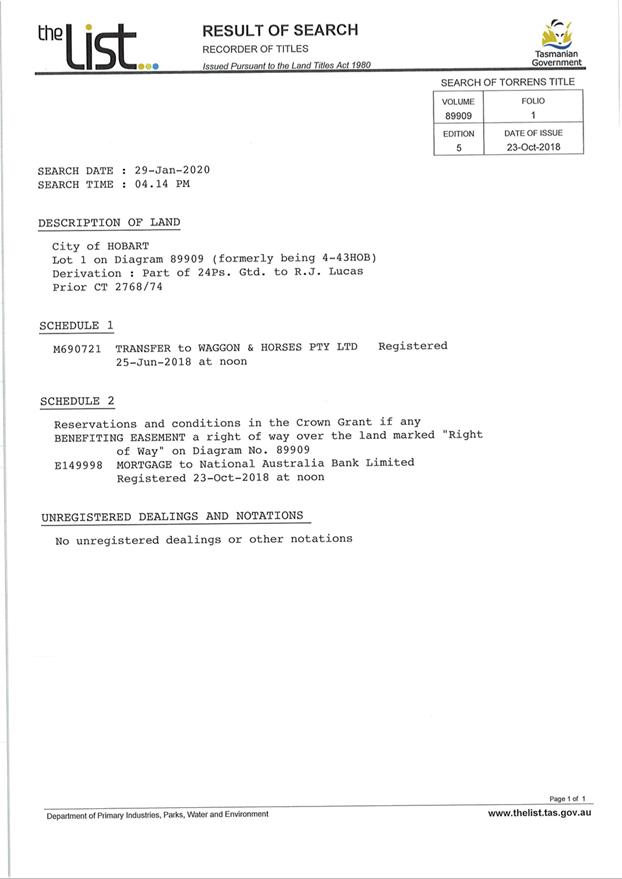 the List

RESULT OF SEARCH
RECORDER OF TITLES
Issued Pursuant to the Land Titles Act 1980

Tasmanian Government

SEARCH OF TORRENS TITLE

| VOLUME | FOLIO |
|---|---|
| 89909 | 1 |
| EDITION | DATE OF ISSUE |
| 5 | 23-Oct-2018 |

SEARCH DATE : 29-Jan-2020
SEARCH TIME : 04.14 PM

DESCRIPTION OF LAND

City of HOBART
Lot 1 on Diagram 89909 (formerly being 4-43HOB)
Derivation : Part of 24Ps. Gtd. to R.J. Lucas
Prior CT 2768/74

SCHEDULE 1

M690721 TRANSFER to WAGGON & HORSES PTY LTD Registered 25-Jun-2018 at noon

SCHEDULE 2

Reservations and conditions in the Crown Grant if any
BENEFITING EASEMENT a right of way over the land marked "Right of Way" on Diagram No. 89909
E149998 MORTGAGE to National Australia Bank Limited Registered 23-Oct-2018 at noon

UNREGISTERED DEALINGS AND NOTATIONS

No unregistered dealings or other notations

Page 1 of 1

Department of Primary Industries, Parks, Water and Environment

www.thelist.tas.gov.au